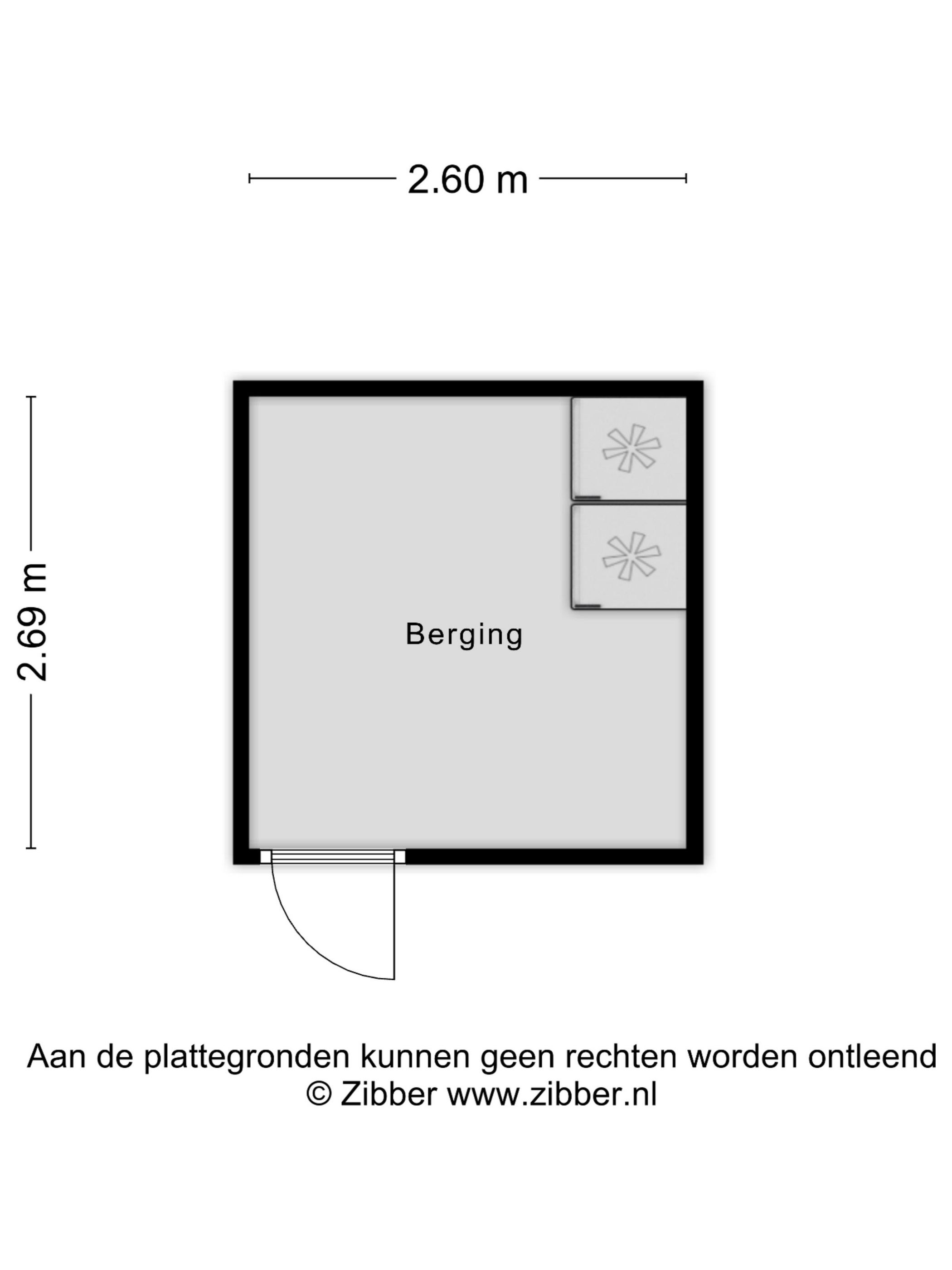 2.60 m

2.69 m

Berging

Aan de plattegronden kunnen geen rechten worden ontleend
© Zibber www.zibber.nl